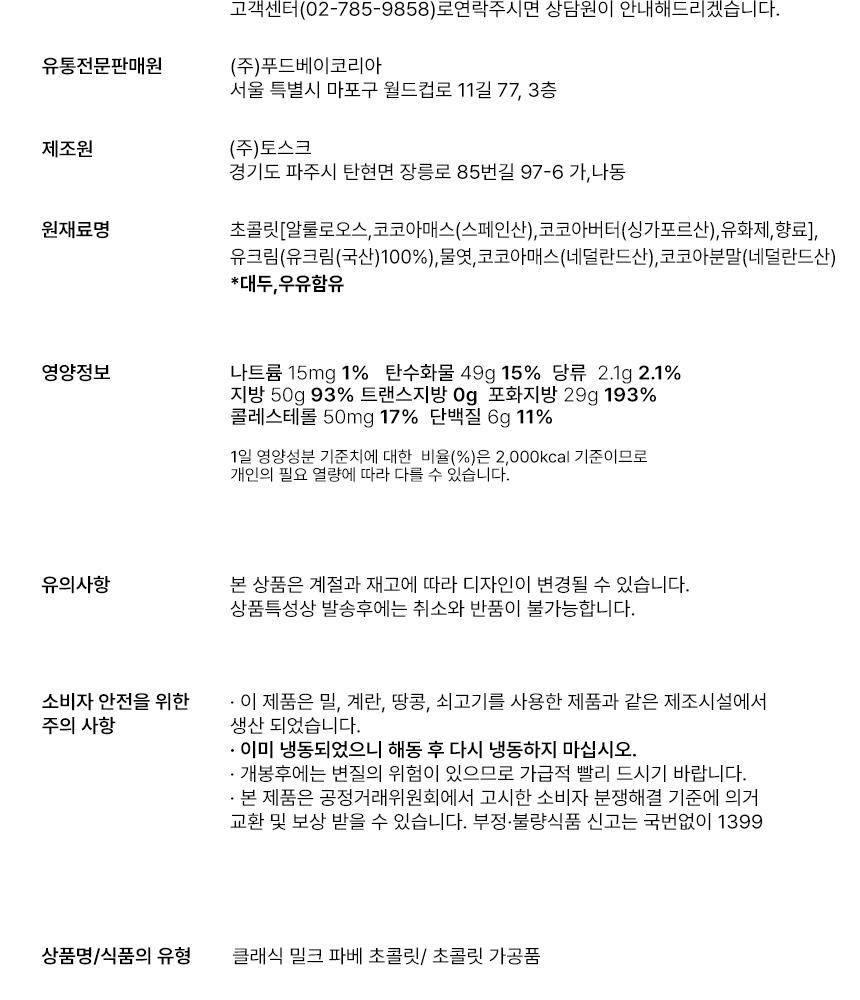 고객센터(02-785-9858)로연락주시면 상담원이 안내해드리겠습니다.

유통전문판매원
(주)푸드베이코리아
서울 특별시 마포구 월드컵로 11길 77, 3층

제조원
(주)토스크
경기도 파주시 탄현면 장릉로 85번길 97-6 가,나동

원재료명
초콜릿[알룰로오스,코코아매스(스페인산),코코아버터(싱가포르산),유화제,향료], 유크림(유크림(국산)100%),물엿,코코아매스(네덜란드산),코코아분말(네덜란드산)
*대두,우유함유

영양정보
나트륨 15mg 1% 탄수화물 49g 15% 당류 2.1g 2.1%
지방 50g 93% 트랜스지방 0g 포화지방 29g 193%
콜레스테롤 50mg 17% 단백질 6g 11%

1일 영양성분 기준치에 대한 비율(%)은 2,000kcal 기준이므로 개인의 필요 열량에 따라 다를 수 있습니다.

유의사항
본 상품은 계절과 재고에 따라 디자인이 변경될 수 있습니다.
상품특성상 발송후에는 취소와 반품이 불가능합니다.

소비자 안전을 위한 주의 사항
· 이 제품은 밀, 계란, 땅콩, 쇠고기를 사용한 제품과 같은 제조시설에서 생산 되었습니다.
· 이미 냉동되었으니 해동 후 다시 냉동하지 마십시오.
· 개봉후에는 변질의 위험이 있으므로 가급적 빨리 드시기 바랍니다.
· 본 제품은 공정거래위원회에서 고시한 소비자 분쟁해결 기준에 의거 교환 및 보상 받을 수 있습니다. 부정·불량식품 신고는 국번없이 1399

상품명/식품의 유형
클래식 밀크 파베 초콜릿/ 초콜릿 가공품